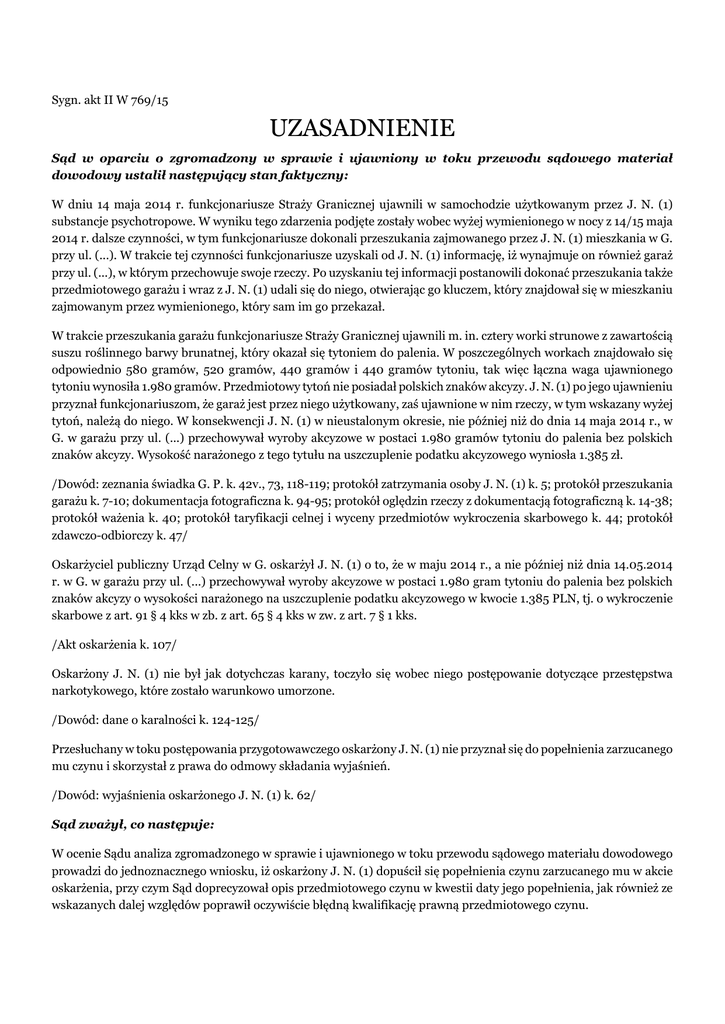 Sygn. akt II W 769/15

UZASADNIENIE

Sąd w oparciu o zgromadzony w sprawie i ujawniony w toku przewodu sądowego materiał dowodowy ustalił następujący stan faktyczny:

W dniu 14 maja 2014 r. funkcjonariusze Straży Granicznej ujawnili w samochodzie użytkowanym przez J. N. (1) substancje psychotropowe. W wyniku tego zdarzenia podjęte zostały wobec wyżej wymienionego w nocy z 14/15 maja 2014 r. dalsze czynności, w tym funkcjonariusze dokonali przeszukania zajmowanego przez J. N. (1) mieszkania w G. przy ul. (...). W trakcie tej czynności funkcjonariusze uzyskali od J. N. (1) informację, iż wynajmuje on również garaż przy ul. (...), w którym przechowuje swoje rzeczy. Po uzyskaniu tej informacji postanowili dokonać przeszukania także przedmiotowego garażu i wraz z J. N. (1) udali się do niego, otwierając go kluczem, który znajdował się w mieszkaniu zajmowanym przez wymienionego, który sam im go przekazał.

W trakcie przeszukania garażu funkcjonariusze Straży Granicznej ujawnili m. in. cztery worki strunowe z zawartością suszu roślinnego barwy brunatnej, który okazał się tytoniem do palenia. W poszczególnych workach znajdowało się odpowiednio 580 gramów, 520 gramów, 440 gramów i 440 gramów tytoniu, tak więc łączna waga ujawnionego tytoniu wynosiła 1.980 gramów. Przedmiotowy tytoń nie posiadał polskich znaków akcyzy. J. N. (1) po jego ujawnieniu przyznał funkcjonariuszom, że garaż jest przez niego użytkowany, zaś ujawnione w nim rzeczy, w tym wskazany wyżej tytoń, należą do niego. W konsekwencji J. N. (1) w nieustalonym okresie, nie później niż do dnia 14 maja 2014 r., w G. w garażu przy ul. (...) przechowywał wyroby akcyzowe w postaci 1.980 gramów tytoniu do palenia bez polskich znaków akcyzy. Wysokość narażonego z tego tytułu na uszczuplenie podatku akcyzowego wyniosła 1.385 zł.

/Dowód: zeznania świadka G. P. k. 42v., 73, 118-119; protokół zatrzymania osoby J. N. (1) k. 5; protokół przeszukania garażu k. 7-10; dokumentacja fotograficzna k. 94-95; protokół oględzin rzeczy z dokumentacją fotograficzną k. 14-38; protokół ważenia k. 40; protokół taryfikacji celnej i wyceny przedmiotów wykroczenia skarbowego k. 44; protokół zdawczo-odbiorczy k. 47/

Oskarżyciel publiczny Urząd Celny w G. oskarżył J. N. (1) o to, że w maju 2014 r., a nie później niż dnia 14.05.2014 r. w G. w garażu przy ul. (...) przechowywał wyroby akcyzowe w postaci 1.980 gram tytoniu do palenia bez polskich znaków akcyzy o wysokości narażonego na uszczuplenie podatku akcyzowego w kwocie 1.385 PLN, tj. o wykroczenie skarbowe z art. 91 § 4 kks w zb. z art. 65 § 4 kks w zw. z art. 7 § 1 kks.

/Akt oskarżenia k. 107/

Oskarżony J. N. (1) nie był jak dotychczas karany, toczyło się wobec niego postępowanie dotyczące przestępstwa narkotykowego, które zostało warunkowo umorzone.

/Dowód: dane o karalności k. 124-125/

Przesłuchany w toku postępowania przygotowawczego oskarżony J. N. (1) nie przyznał się do popełnienia zarzucanego mu czynu i skorzystał z prawa do odmowy składania wyjaśnień.

/Dowód: wyjaśnienia oskarżonego J. N. (1) k. 62/

Sąd zważył, co następuje:

W ocenie Sądu analiza zgromadzonego w sprawie i ujawnionego w toku przewodu sądowego materiału dowodowego prowadzi do jednoznacznego wniosku, iż oskarżony J. N. (1) dopuścił się popełnienia czynu zarzucanego mu w akcie oskarżenia, przy czym Sąd doprecyzował opis przedmiotowego czynu w kwestii daty jego popełnienia, jak również ze wskazanych dalej względów poprawił oczywiście błędną kwalifikację prawną przedmiotowego czynu.